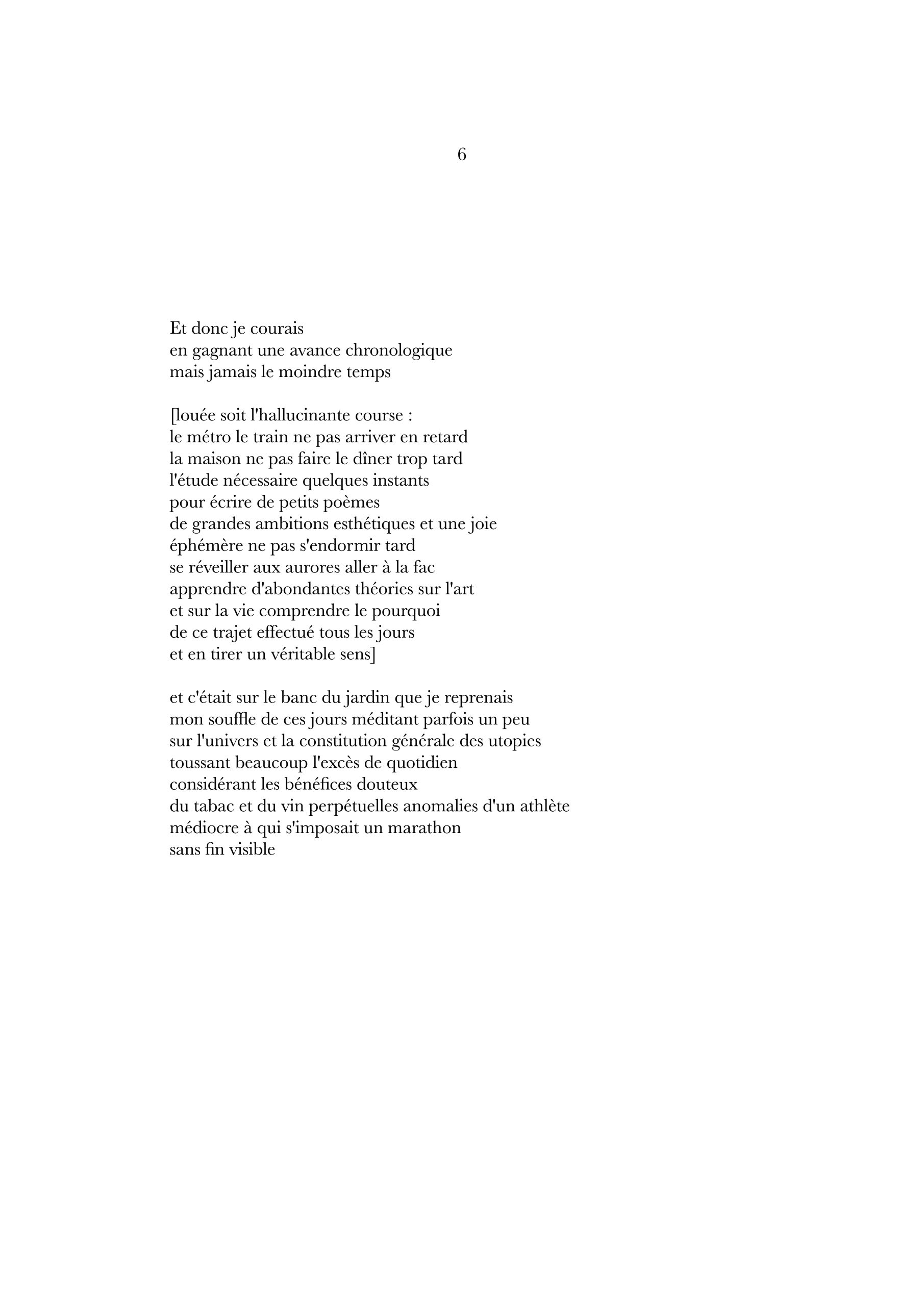 6

Et donc je courais
en gagnant une avance chronologique
mais jamais le moindre temps

[louée soit l'hallucinante course :
le métro le train ne pas arriver en retard
la maison ne pas faire le dîner trop tard
l'étude nécessaire quelques instants
pour écrire de petits poèmes
de grandes ambitions esthétiques et une joie
éphémère ne pas s'endormir tard
se réveiller aux aurores aller à la fac
apprendre d'abondantes théories sur l'art
et sur la vie comprendre le pourquoi
de ce trajet effectué tous les jours
et en tirer un véritable sens]

et c'était sur le banc du jardin que je reprenais
mon souffle de ces jours méditant parfois un peu
sur l'univers et la constitution générale des utopies
toussant beaucoup l'excès de quotidien
considérant les bénéfices douteux
du tabac et du vin perpétuelles anomalies d'un athlète
médiocre à qui s'imposait un marathon
sans fin visible